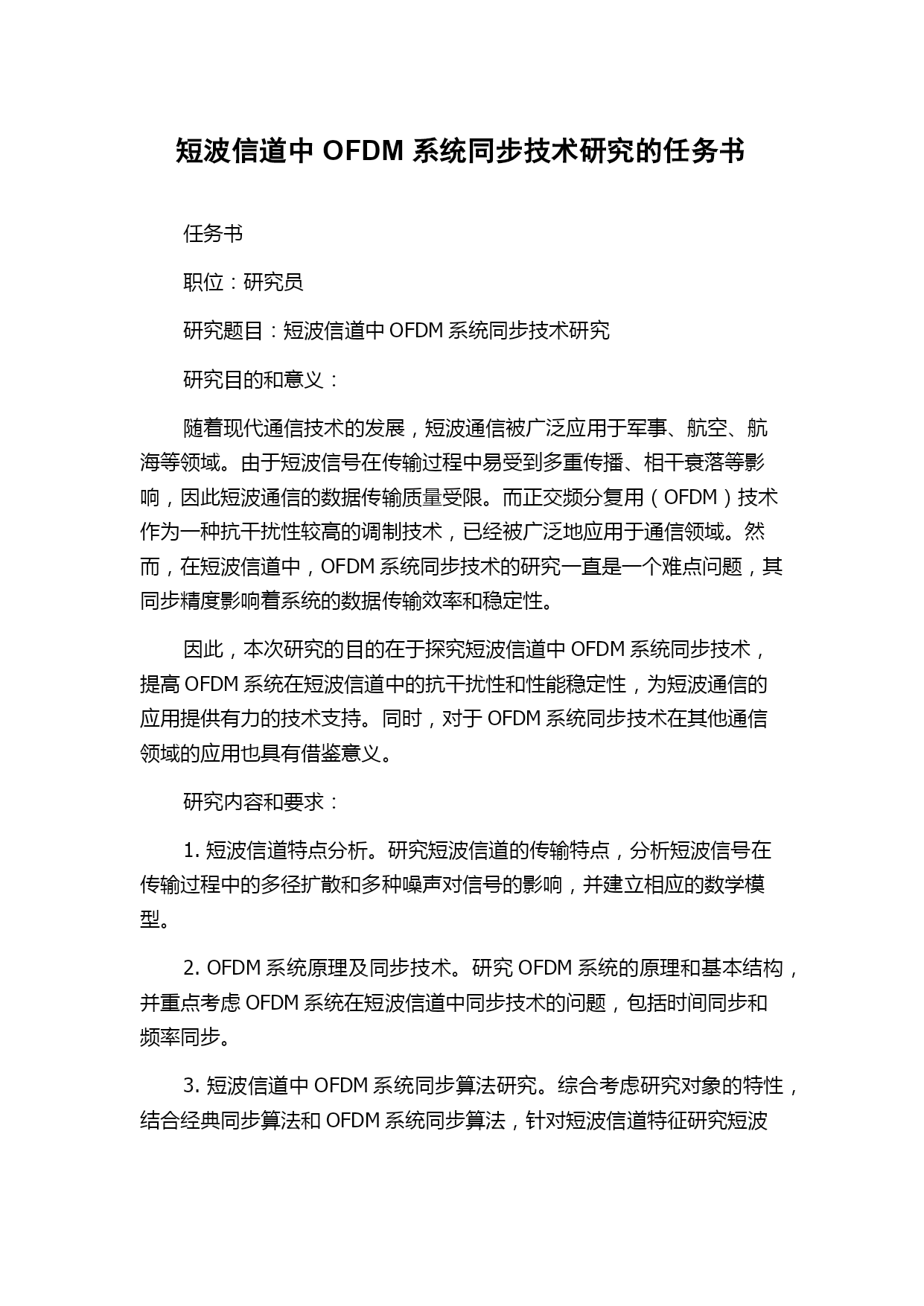 短波信道中 OFDM 系统同步技术研究的任务书

任务书

职位：研究员

研究题目：短波信道中 OFDM 系统同步技术研究

研究目的和意义：

随着现代通信技术的发展，短波通信被广泛应用于军事、航空、航海等领域。由于短波信号在传输过程中易受到多重传播、相干衰落等影响，因此短波通信的数据传输质量受限。而正交频分复用（OFDM）技术作为一种抗干扰性较高的调制技术，已经被广泛地应用于通信领域。然而，在短波信道中，OFDM 系统同步技术的研究一直是一个难点问题，其同步精度影响着系统的数据传输效率和稳定性。

因此，本次研究的目的在于探究短波信道中 OFDM 系统同步技术，提高 OFDM 系统在短波信道中的抗干扰性和性能稳定性，为短波通信的应用提供有力的技术支持。同时，对于 OFDM 系统同步技术在其他通信领域的应用也具有借鉴意义。

研究内容和要求：

1. 短波信道特点分析。研究短波信道的传输特点，分析短波信号在传输过程中的多径扩散和多种噪声对信号的影响，并建立相应的数学模型。

2. OFDM 系统原理及同步技术。研究 OFDM 系统的原理和基本结构，并重点考虑 OFDM 系统在短波信道中同步技术的问题，包括时间同步和频率同步。

3. 短波信道中 OFDM 系统同步算法研究。综合考虑研究对象的特性，结合经典同步算法和 OFDM 系统同步算法，针对短波信道特征研究短波